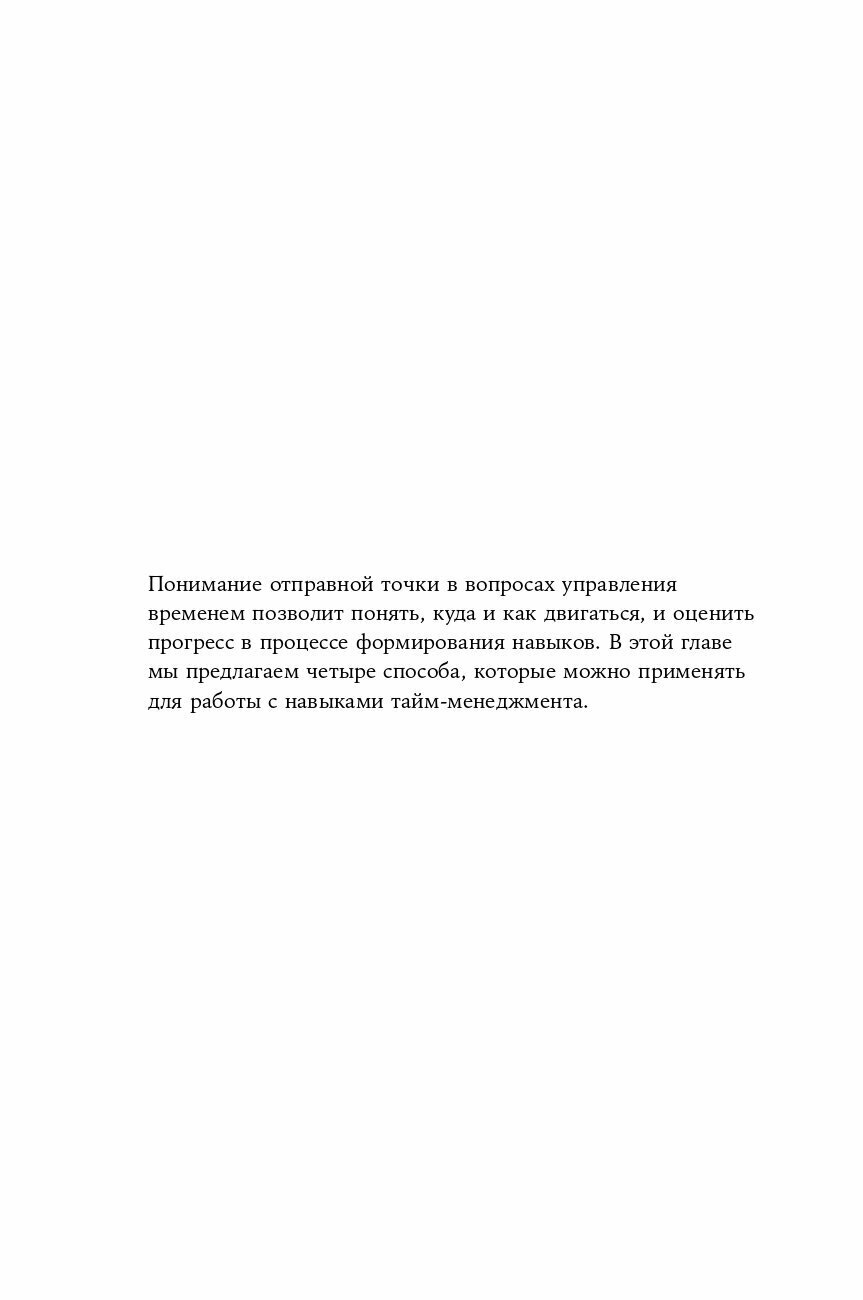 Понимание отправной точки в вопросах управления временем позволит понять, куда и как двигаться, и оценить прогресс в процессе формирования навыков. В этой главе мы предлагаем четыре способа, которые можно применять для работы с навыками тайм-менеджмента.